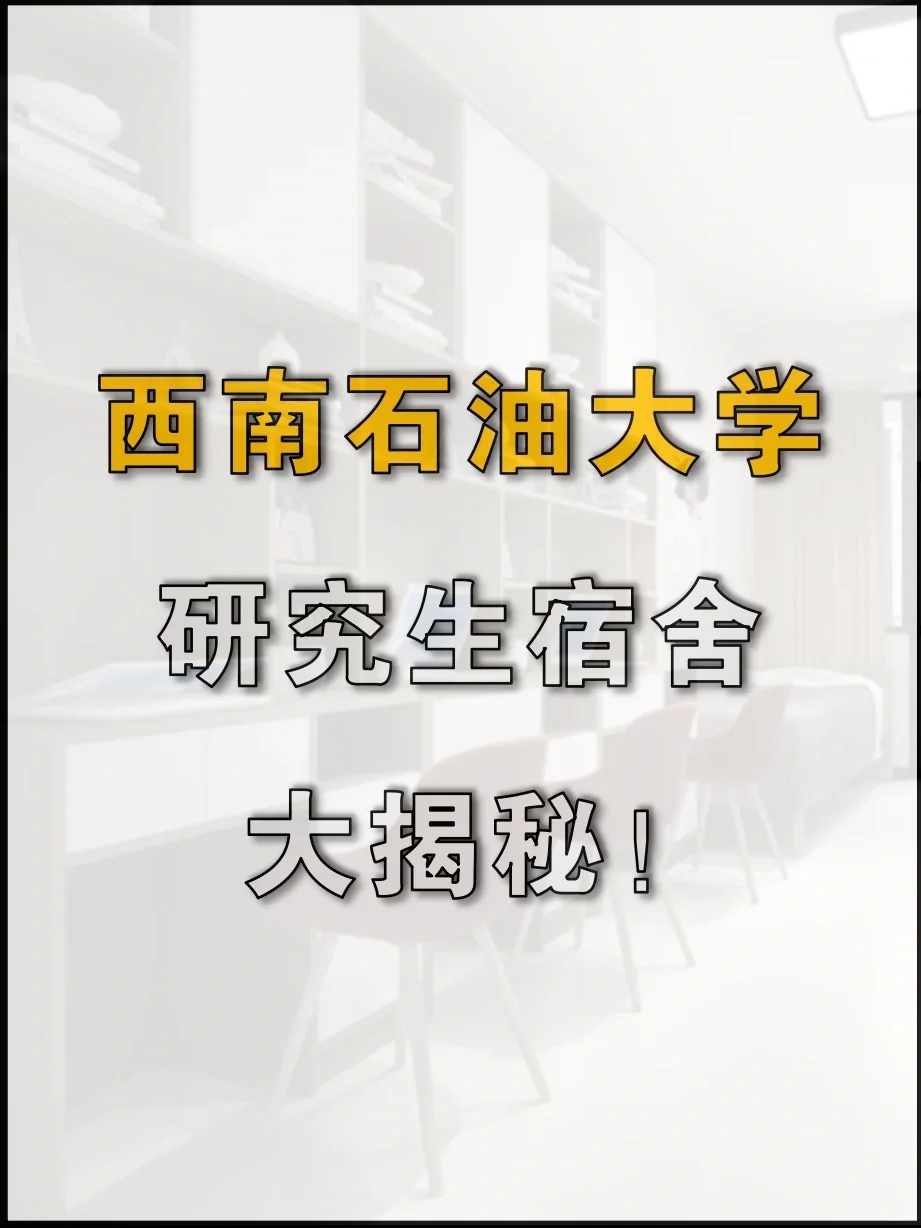 西南石油大学

研究生宿舍

大揭秘！